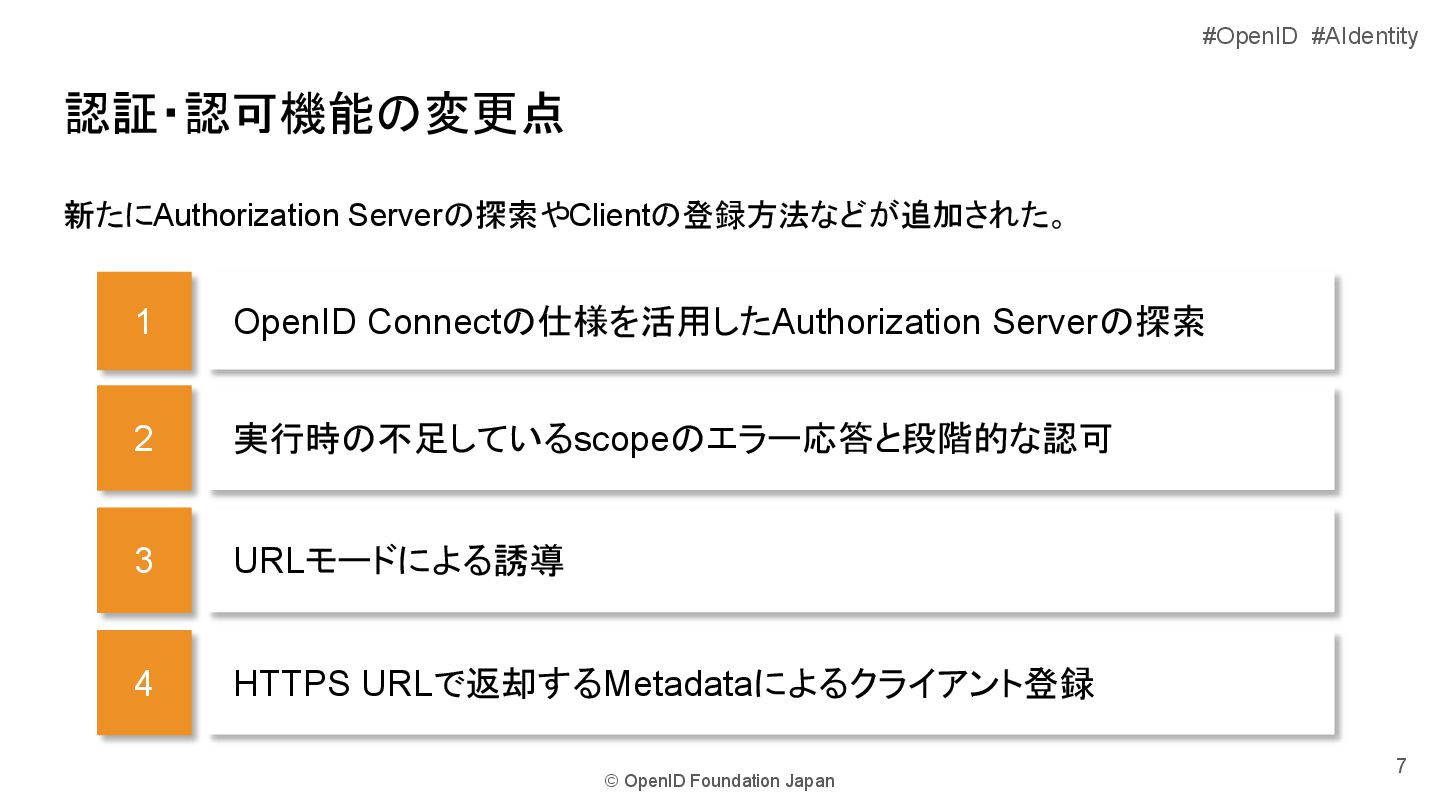 #OpenID #AIdentity

認証・認可機能の変更点

新たにAuthorization Serverの探索やClientの登録方法などが追加された。

1 OpenID Connectの仕様を活用したAuthorization Serverの探索

2 実行時の不足しているscopeのエラー応答と段階的な認可

3 URLモードによる誘導

4 HTTPS URLで返却するMetadataによるクライアント登録

© OpenID Foundation Japan

7